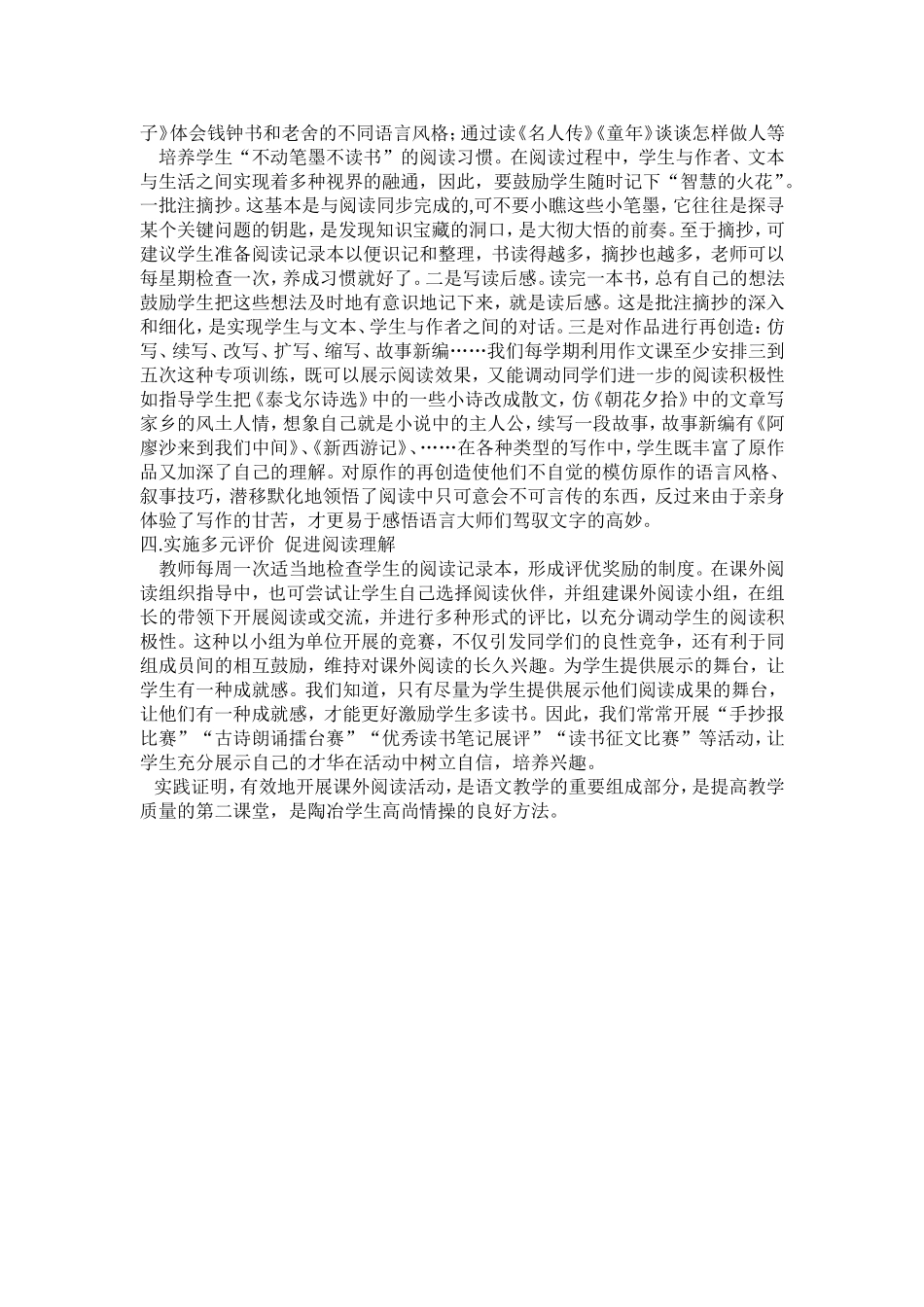 子》体会钱钟书和老舍的不同语言风格；通过读《名人传》《童年》谈谈怎样做人等

培养学生“不动笔墨不读书”的阅读习惯。在阅读过程中，学生与作者、文本与生活之间实现着多种视界的融通，因此，要鼓励学生随时记下“智慧的火花”。一批注摘抄。这基本是与阅读同步完成的,可不要小瞧这些小笔墨，它往往是探寻某个关键问题的钥匙，是发现知识宝藏的洞口，是大彻大悟的前奏。至于摘抄，可建议学生准备阅读记录本以便识记和整理，书读得越多，摘抄也越多，老师可以每星期检查一次，养成习惯就好了。二是写读后感。读完一本书，总有自己的想法鼓励学生把这些想法及时地有意识地记下来，就是读后感。这是批注摘抄的深入和细化，是实现学生与文本、学生与作者之间的对话。三是对作品进行再创造：仿写、续写、改写、扩写、缩写、故事新编……我们每学期利用作文课至少安排三到五次这种专项训练，既可以展示阅读效果，又能调动同学们进一步的阅读积极性如指导学生把《泰戈尔诗选》中的一些小诗改成散文，仿《朝花夕拾》中的文章写家乡的风土人情，想象自己就是小说中的主人公，续写一段故事，故事新编有《阿廖沙来到我们中间》、《新西游记》、……在各种类型的写作中，学生既丰富了原作品又加深了自己的理解。对原作的再创造使他们不自觉的模仿原作的语言风格、叙事技巧，潜移默化地领悟了阅读中只可意会不可言传的东西，反过来由于亲身体验了写作的甘苦，才更易于感悟语言大师们驾驭文字的高妙。

四.实施多元评价 促进阅读理解

教师每周一次适当地检查学生的阅读记录本，形成评优奖励的制度。在课外阅读组织指导中，也可尝试让学生自己选择阅读伙伴，并组建课外阅读小组，在组长的带领下开展阅读或交流，并进行多种形式的评比，以充分调动学生的阅读积极性。这种以小组为单位开展的竞赛，不仅引发同学们的良性竞争，还有利于同组成员间的相互鼓励，维持对课外阅读的长久兴趣。为学生提供展示的舞台，让学生有一种成就感。我们知道，只有尽量为学生提供展示他们阅读成果的舞台，让他们有一种成就感，才能更好激励学生多读书。因此，我们常常开展“手抄报比赛”“古诗朗诵擂台赛”“优秀读书笔记展评”“读书征文比赛”等活动，让学生充分展示自己的才华在活动中树立自信，培养兴趣。

实践证明，有效地开展课外阅读活动，是语文教学的重要组成部分，是提高教学质量的第二课堂，是陶冶学生高尚情操的良好方法。